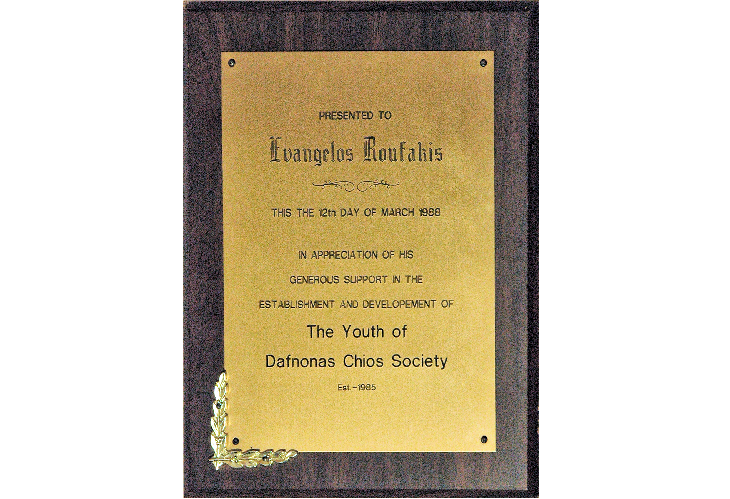 PRESENTED TO

Evangelos Roufakis

THIS THE 12th DAY OF MARCH 1988

IN APPRECIATION OF HIS GENEROUS SUPPORT IN THE ESTABLISHMENT AND DEVELOPEMENT OF

The Youth of Dafnonas Chios Society

Est.-1985